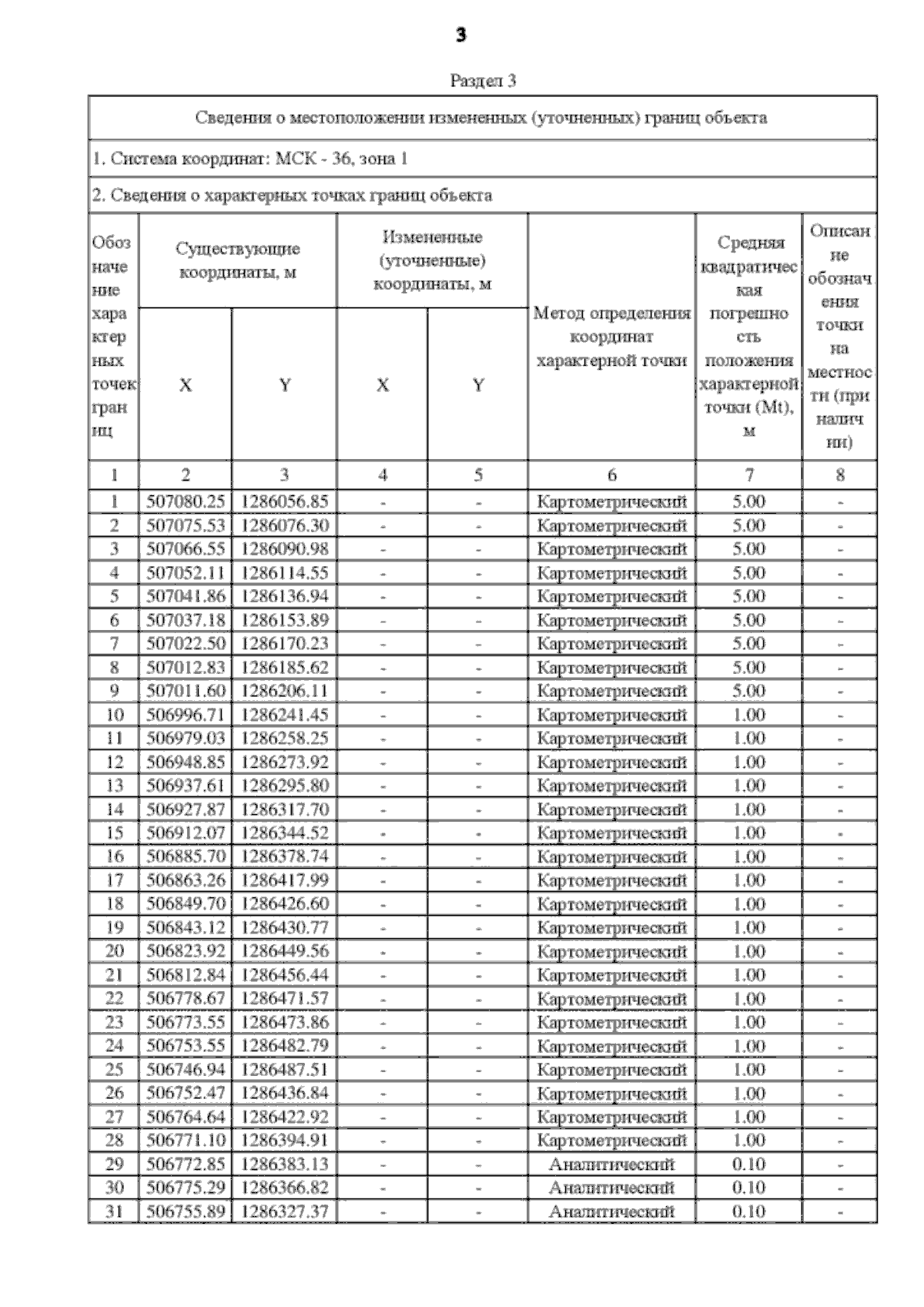 3

Раздел 3

Сведения о местоположении измененных (уточненных) границ объекта

1. Система координат: МСК - 36, зона 1

2. Сведения о характерных точках границ объекта

| Обозначение характерных точек границ | Существующие координаты, м X | Существующие координаты, м Y | Измененные (уточненные) координаты, м X | Измененные (уточненные) координаты, м Y | Метод определения координат характерной точки | Средняя квадратическая погрешность положения характерной точки (Mt), м | Описание обозначения точки на местности (при наличии) |
|---|---|---|---|---|---|---|---|
| 1 | 2 | 3 | 4 | 5 | 6 | 7 | 8 |
| 1 | 507080.25 | 1286056.85 | - | - | Картометрический | 5.00 | - |
| 2 | 507075.53 | 1286076.30 | - | - | Картометрический | 5.00 | - |
| 3 | 507066.55 | 1286090.98 | - | - | Картометрический | 5.00 | - |
| 4 | 507052.11 | 1286114.55 | - | - | Картометрический | 5.00 | - |
| 5 | 507041.86 | 1286136.94 | - | - | Картометрический | 5.00 | - |
| 6 | 507037.18 | 1286153.89 | - | - | Картометрический | 5.00 | - |
| 7 | 507022.50 | 1286170.23 | - | - | Картометрический | 5.00 | - |
| 8 | 507012.83 | 1286185.62 | - | - | Картометрический | 5.00 | - |
| 9 | 507011.60 | 1286206.11 | - | - | Картометрический | 5.00 | - |
| 10 | 506996.71 | 1286241.45 | - | - | Картометрический | 1.00 | - |
| 11 | 506979.03 | 1286258.25 | - | - | Картометрический | 1.00 | - |
| 12 | 506948.85 | 1286273.92 | - | - | Картометрический | 1.00 | - |
| 13 | 506937.61 | 1286295.80 | - | - | Картометрический | 1.00 | - |
| 14 | 506927.87 | 1286317.70 | - | - | Картометрический | 1.00 | - |
| 15 | 506912.07 | 1286344.52 | - | - | Картометрический | 1.00 | - |
| 16 | 506885.70 | 1286378.74 | - | - | Картометрический | 1.00 | - |
| 17 | 506863.26 | 1286417.99 | - | - | Картометрический | 1.00 | - |
| 18 | 506849.70 | 1286426.60 | - | - | Картометрический | 1.00 | - |
| 19 | 506843.12 | 1286430.77 | - | - | Картометрический | 1.00 | - |
| 20 | 506823.92 | 1286449.56 | - | - | Картометрический | 1.00 | - |
| 21 | 506812.84 | 1286456.44 | - | - | Картометрический | 1.00 | - |
| 22 | 506778.67 | 1286471.57 | - | - | Картометрический | 1.00 | - |
| 23 | 506773.55 | 1286473.86 | - | - | Картометрический | 1.00 | - |
| 24 | 506753.55 | 1286482.79 | - | - | Картометрический | 1.00 | - |
| 25 | 506746.94 | 1286487.51 | - | - | Картометрический | 1.00 | - |
| 26 | 506752.47 | 1286436.84 | - | - | Картометрический | 1.00 | - |
| 27 | 506764.64 | 1286422.92 | - | - | Картометрический | 1.00 | - |
| 28 | 506771.10 | 1286394.91 | - | - | Картометрический | 1.00 | - |
| 29 | 506772.85 | 1286383.13 | - | - | Аналитический | 0.10 | - |
| 30 | 506775.29 | 1286366.82 | - | - | Аналитический | 0.10 | - |
| 31 | 506755.89 | 1286327.37 | - | - | Аналитический | 0.10 | - |